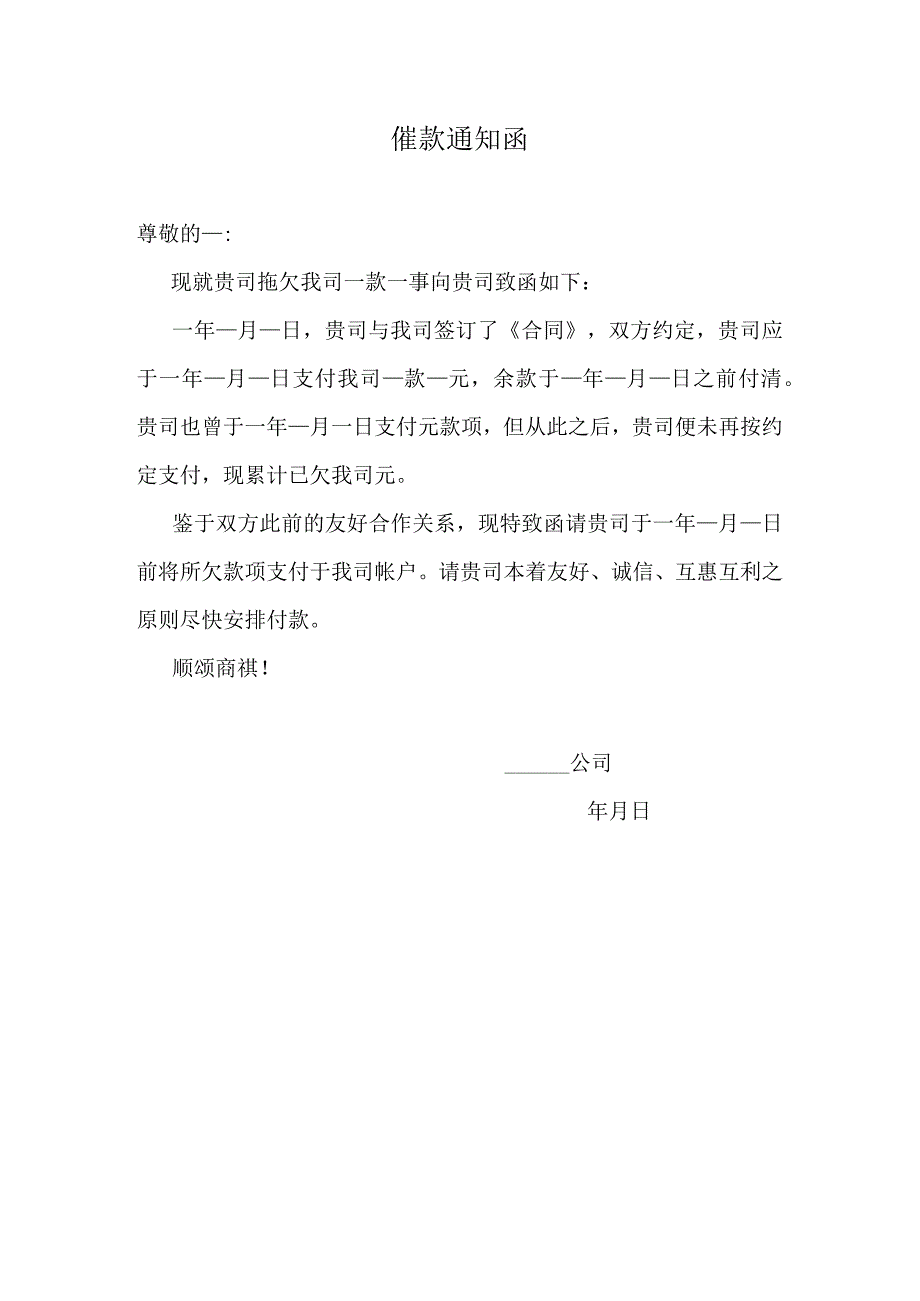 催款通知函

尊敬的—:

现就贵司拖欠我司一款一事向贵司致函如下：

一年—月—日，贵司与我司签订了《合同》，双方约定，贵司应于一年—月—日支付我司—款—元，余款于—年—月—日之前付清。贵司也曾于一年—月一日支付元款项，但从此之后，贵司便未再按约定支付，现累计已欠我司元。

鉴于双方此前的友好合作关系，现特致函请贵司于一年—月—日前将所欠款项支付于我司帐户。请贵司本着友好、诚信、互惠互利之原则尽快安排付款。

顺颂商祺！

______公司

年月日